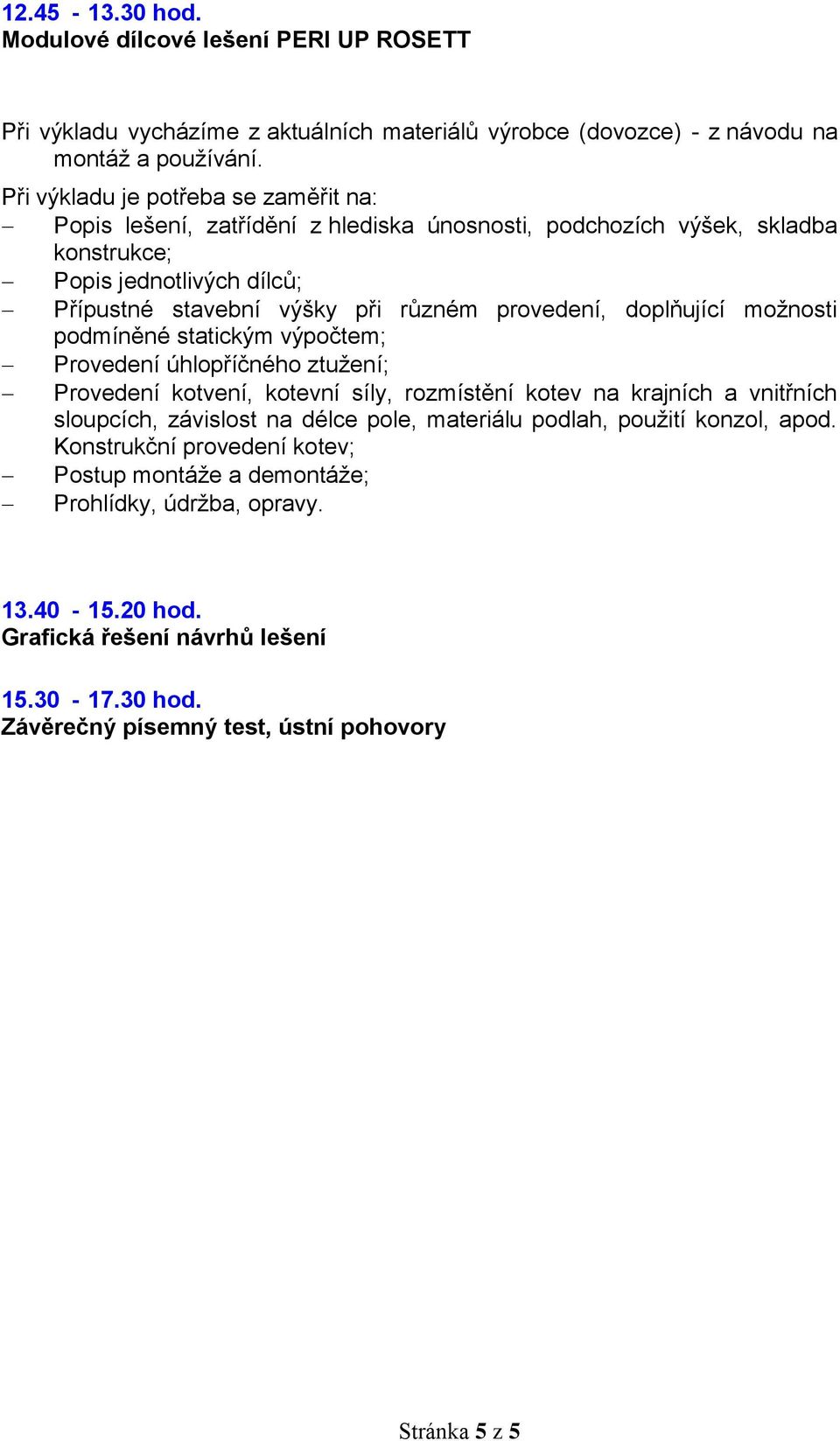 12.45 - 13.30 hod.
Modulové dílcové lešení PERI UP ROSETT

Při výkladu vycházíme z aktuálních materiálů výrobce (dovozce) - z návodu na montáž a používání.
Při výkladu je potřeba se zaměřit na:
– Popis lešení, zatřídění z hlediska únosnosti, podchozích výšek, skladba konstrukce;
– Popis jednotlivých dílců;
– Přípustné stavební výšky při různém provedení, doplňující možnosti podmíněné statickým výpočtem;
– Provedení úhlopříčného ztužení;
– Provedení kotvení, kotevní síly, rozmístění kotev na krajních a vnitřních sloupcích, závislost na délce pole, materiálu podlah, použití konzol, apod. Konstrukční provedení kotev;
– Postup montáže a demontáže;
– Prohlídky, údržba, opravy.

13.40 - 15.20 hod.
Grafická řešení návrhů lešení

15.30 - 17.30 hod.
Závěrečný písemný test, ústní pohovory

Stránka 5 z 5